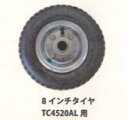 8 インチタイヤ
TC4520AL 用